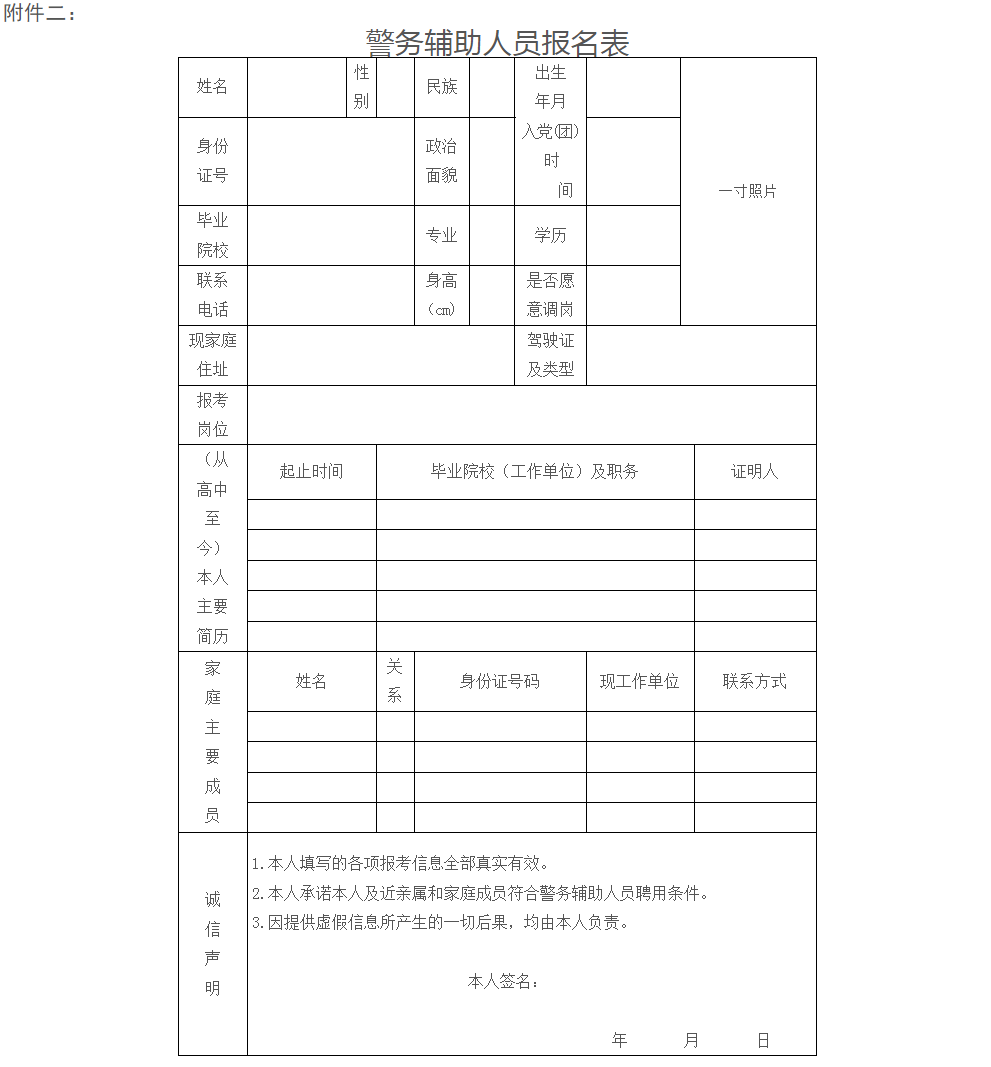 附件二：

警务辅助人员报名表

| 姓名 | | 性别 | | 民族 | | 出生年月 | | 一寸照片 |
|---|---|---|---|---|---|---|---|---|
| 身份证号 | | | | 政治面貌 | | 入党(团)时间 | | |
| 毕业院校 | | | | 专业 | | 学历 | | |
| 联系电话 | | | | 身高（㎝） | | 是否愿意调岗 | | |
| 现家庭住址 | | | | | | 驾驶证及类型 | | |
| 报考岗位 | | | | | | | | |

| （从高中至今）本人主要简历 | 起止时间 | 毕业院校（工作单位）及职务 | 证明人 |
|---|---|---|---|
| | | | |
| | | | |
| | | | |
| | | | |
| | | | |

| 家庭主要成员 | 姓名 | 关系 | 身份证号码 | 现工作单位 | 联系方式 |
|---|---|---|---|---|---|
| | | | | | |
| | | | | | |
| | | | | | |
| | | | | | |

诚信声明

1.本人填写的各项报考信息全部真实有效。
2.本人承诺本人及近亲属和家庭成员符合警务辅助人员聘用条件。
3.因提供虚假信息所产生的一切后果，均由本人负责。

本人签名：

年 月 日